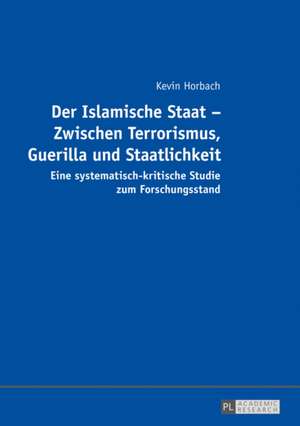 Kevin Horbach

Der Islamische Staat – Zwischen Terrorismus, Guerilla und Staatlichkeit

Eine systematisch-kritische Studie zum Forschungsstand

PL ACADEMIC RESEARCH